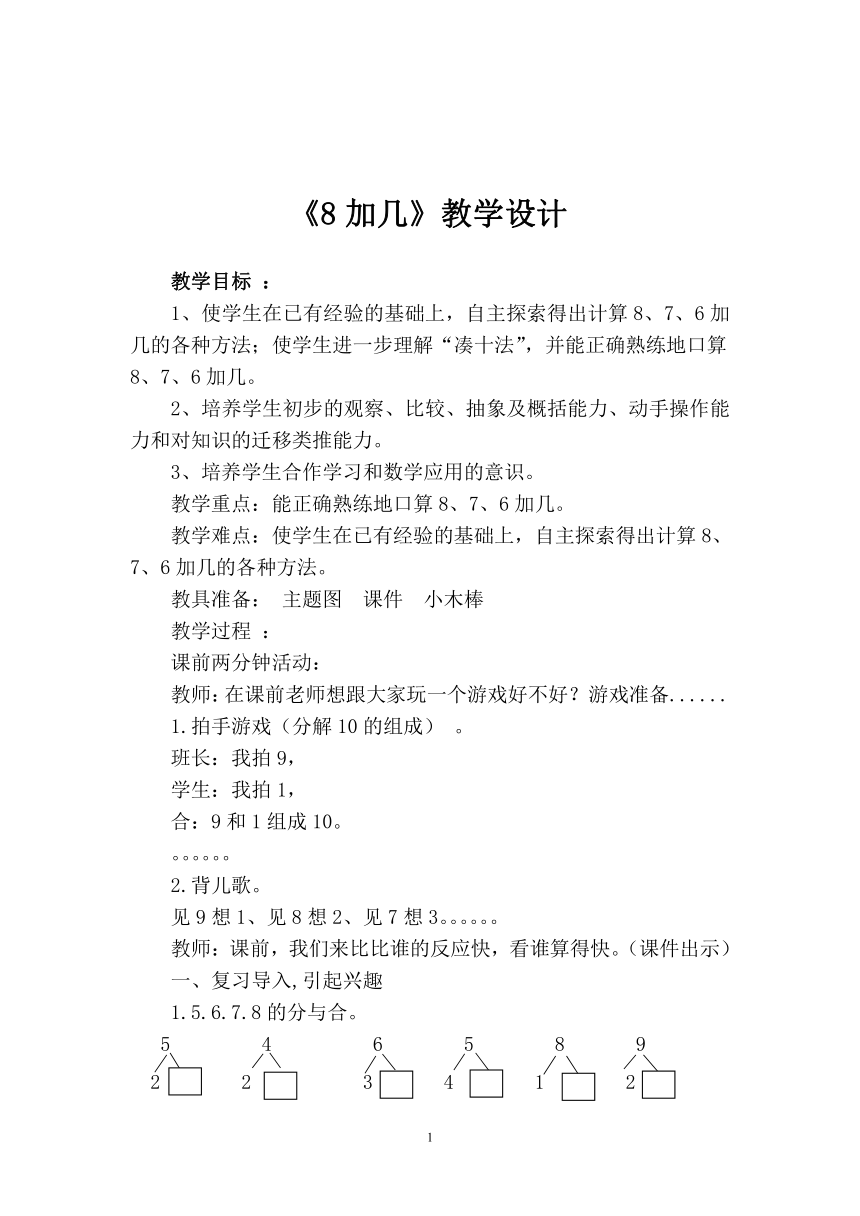 《8 加几》教学设计

教学目标 ：

1、使学生在已有经验的基础上，自主探索得出计算 8、7、6 加几的各种方法；使学生进一步理解“凑十法”，并能正确熟练地口算 8、7、6 加几。

2、培养学生初步的观察、比较、抽象及概括能力、动手操作能力和对知识的迁移类推能力。

3、培养学生合作学习和数学应用的意识。

教学重点：能正确熟练地口算 8、7、6 加几。

教学难点：使学生在已有经验的基础上，自主探索得出计算 8、7、6 加几的各种方法。

教具准备： 主题图 课件 小木棒

教学过程 ：

课前两分钟活动：

教师：在课前老师想跟大家玩一个游戏好不好？游戏准备......

1.拍手游戏（分解 10 的组成） 。

班长：我拍 9，

学生：我拍 1，

合：9 和 1 组成 10。

。。。。。。

2.背儿歌。

见 9 想 1、见 8 想 2、见 7 想 3。。。。。。

教师：课前，我们来比比谁的反应快，看谁算得快。(课件出示)

一、复习导入,引起兴趣

1.5.6.7.8 的分与合。

5 4 6 5 8 9

2 2 3 4 1 2

1